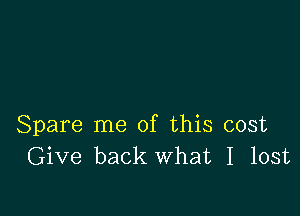 Spare me of this cost
Give back what I lost